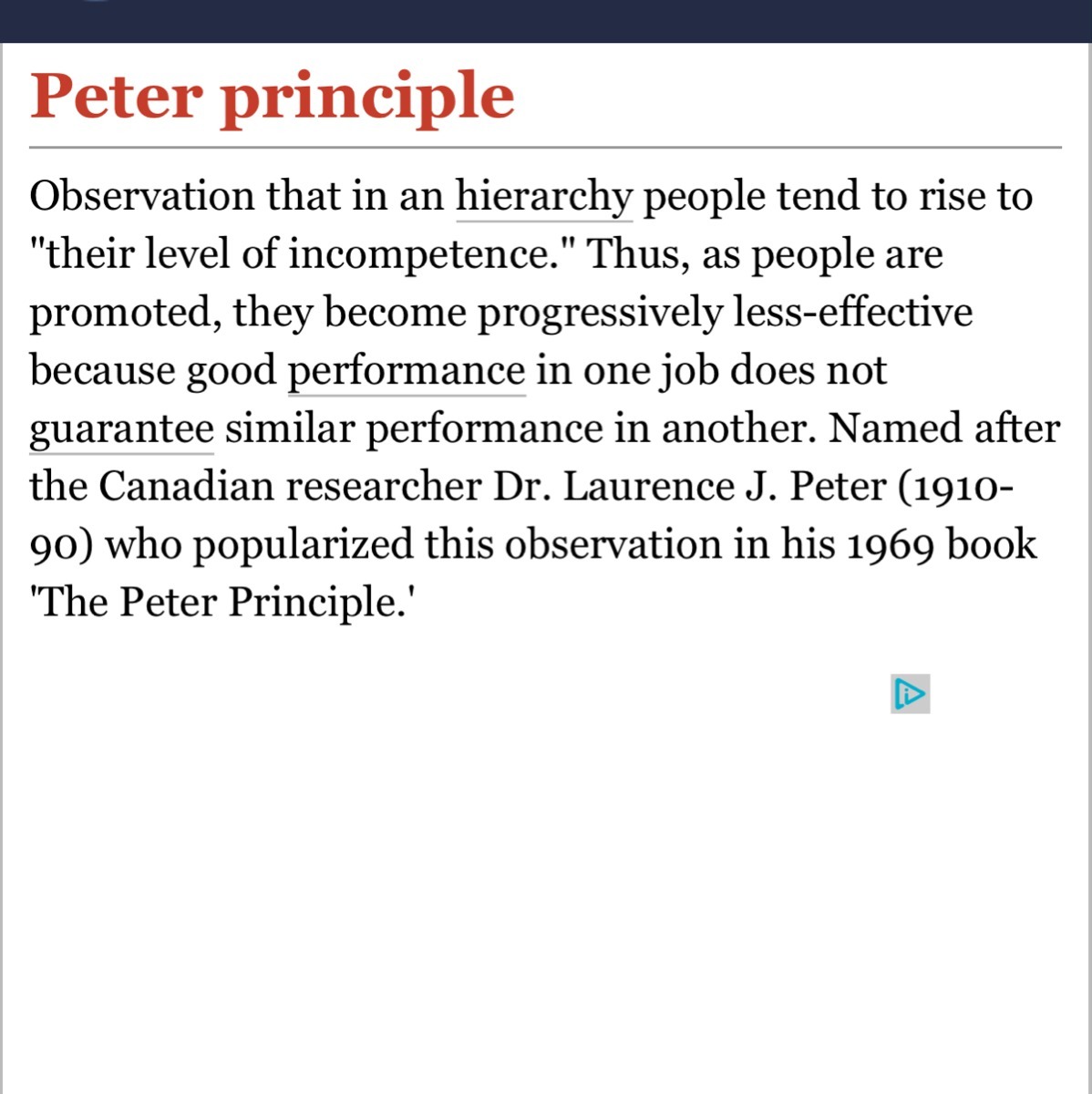 Peter principle

Observation that in an hierarchy people tend to rise to "their level of incompetence." Thus, as people are promoted, they become progressively less-effective because good performance in one job does not guarantee similar performance in another. Named after the Canadian researcher Dr. Laurence J. Peter (1910-90) who popularized this observation in his 1969 book 'The Peter Principle.'